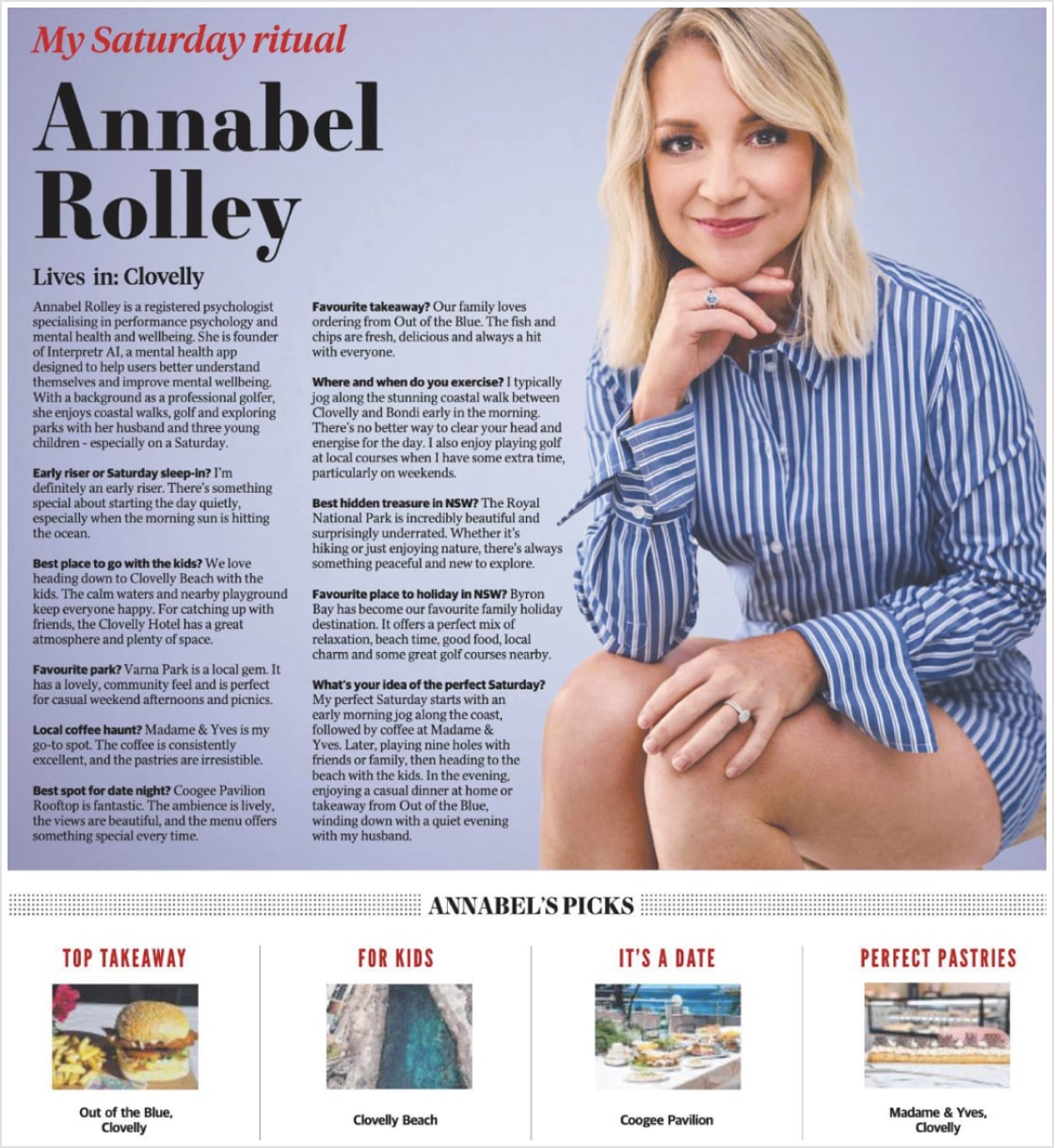 My Saturday ritual

Annabel Rolley

Lives in: Clovelly

Annabel Rolley is a registered psychologist specialising in performance psychology and mental health and wellbeing. She is founder of Interpretr AI, a mental health app designed to help users better understand themselves and improve mental wellbeing. With a background as a professional golfer, she enjoys coastal walks, golf and exploring parks with her husband and three young children - especially on a Saturday.

Early riser or Saturday sleep-in? I'm definitely an early riser. There's something special about starting the day quietly, especially when the morning sun is hitting the ocean.

Best place to go with the kids? We love heading down to Clovelly Beach with the kids. The calm waters and nearby playground keep everyone happy. For catching up with friends, the Clovelly Hotel has a great atmosphere and plenty of space.

Favourite park? Varna Park is a local gem. It has a lovely, community feel and is perfect for casual weekend afternoons and picnics.

Local coffee haunt? Madame & Yves is my go-to spot. The coffee is consistently excellent, and the pastries are irresistible.

Best spot for date night? Coogee Pavilion Rooftop is fantastic. The ambience is lively, the views are beautiful, and the menu offers something special every time.

Favourite takeaway? Our family loves ordering from Out of the Blue. The fish and chips are fresh, delicious and always a hit with everyone.

Where and when do you exercise? I typically jog along the stunning coastal walk between Clovelly and Bondi early in the morning. There's no better way to clear your head and energise for the day. I also enjoy playing golf at local courses when I have some extra time, particularly on weekends.

Best hidden treasure in NSW? The Royal National Park is incredibly beautiful and surprisingly underrated. Whether it's hiking or just enjoying nature, there's always something peaceful and new to explore.

Favourite place to holiday in NSW? Byron Bay has become our favourite family holiday destination. It offers a perfect mix of relaxation, beach time, good food, local charm and some great golf courses nearby.

What's your idea of the perfect Saturday? My perfect Saturday starts with an early morning jog along the coast, followed by coffee at Madame & Yves. Later, playing nine holes with friends or family, then heading to the beach with the kids. In the evening, enjoying a casual dinner at home or takeaway from Out of the Blue, winding down with a quiet evening with my husband.

ANNABEL'S PICKS

TOP TAKEAWAY
Out of the Blue, Clovelly

FOR KIDS
Clovelly Beach

IT'S A DATE
Coogee Pavilion

PERFECT PASTRIES
Madame & Yves, Clovelly